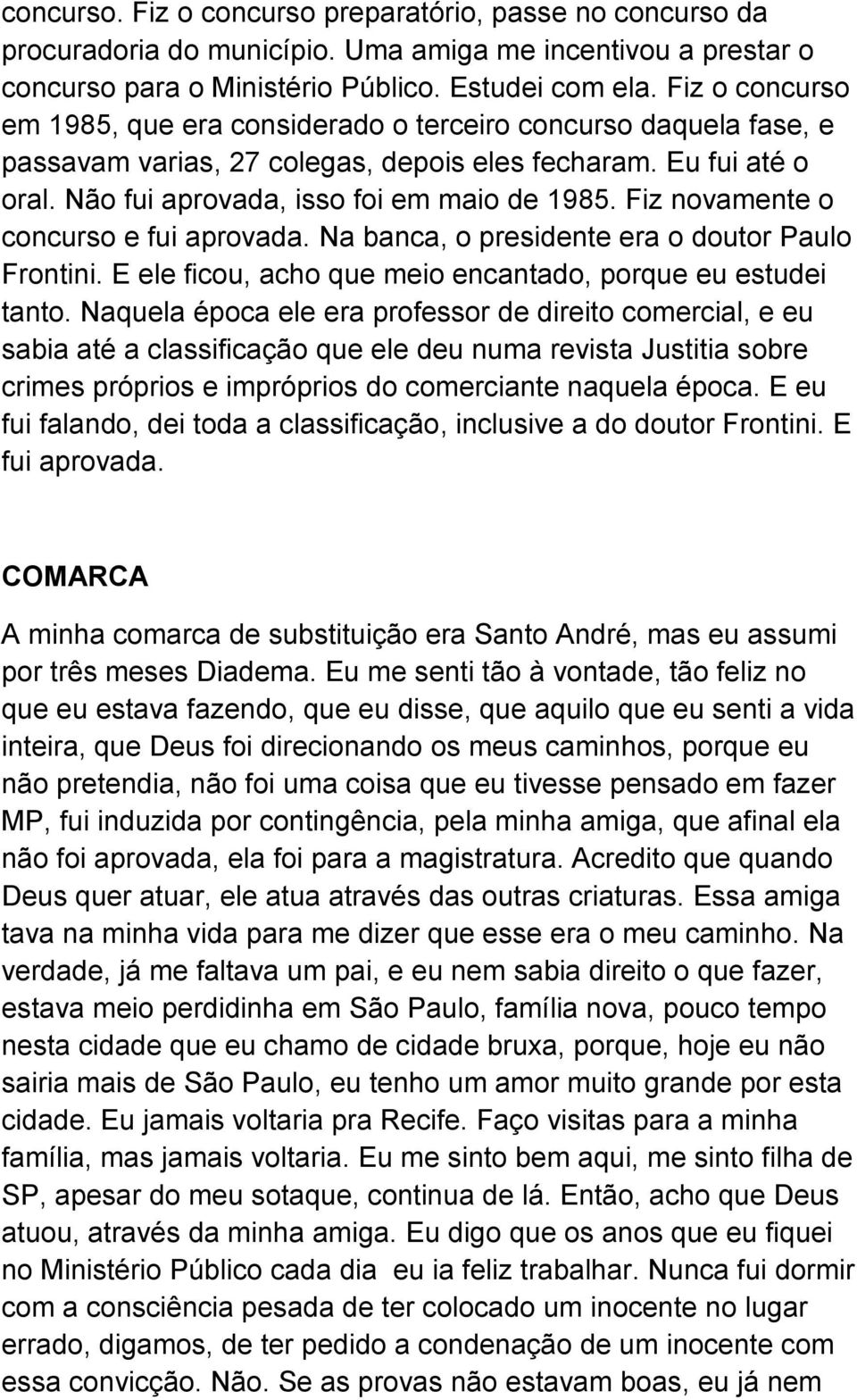 concurso. Fiz o concurso preparatório, passe no concurso da procuradoria do município. Uma amiga me incentivou a prestar o concurso para o Ministério Público. Estudei com ela. Fiz o concurso em 1985, que era considerado o terceiro concurso daquela fase, e passavam varias, 27 colegas, depois eles fecharam. Eu fui até o oral. Não fui aprovada, isso foi em maio de 1985. Fiz novamente o concurso e fui aprovada. Na banca, o presidente era o doutor Paulo Frontini. E ele ficou, acho que meio encantado, porque eu estudei tanto. Naquela época ele era professor de direito comercial, e eu sabia até a classificação que ele deu numa revista Justitia sobre crimes próprios e impróprios do comerciante naquela época. E eu fui falando, dei toda a classificação, inclusive a do doutor Frontini. E fui aprovada.

COMARCA

A minha comarca de substituição era Santo André, mas eu assumi por três meses Diadema. Eu me senti tão à vontade, tão feliz no que eu estava fazendo, que eu disse, que aquilo que eu senti a vida inteira, que Deus foi direcionando os meus caminhos, porque eu não pretendia, não foi uma coisa que eu tivesse pensado em fazer MP, fui induzida por contingência, pela minha amiga, que afinal ela não foi aprovada, ela foi para a magistratura. Acredito que quando Deus quer atuar, ele atua através das outras criaturas. Essa amiga tava na minha vida para me dizer que esse era o meu caminho. Na verdade, já me faltava um pai, e eu nem sabia direito o que fazer, estava meio perdidinha em São Paulo, família nova, pouco tempo nesta cidade que eu chamo de cidade bruxa, porque, hoje eu não sairia mais de São Paulo, eu tenho um amor muito grande por esta cidade. Eu jamais voltaria pra Recife. Faço visitas para a minha família, mas jamais voltaria. Eu me sinto bem aqui, me sinto filha de SP, apesar do meu sotaque, continua de lá. Então, acho que Deus atuou, através da minha amiga. Eu digo que os anos que eu fiquei no Ministério Público cada dia eu ia feliz trabalhar. Nunca fui dormir com a consciência pesada de ter colocado um inocente no lugar errado, digamos, de ter pedido a condenação de um inocente com essa convicção. Não. Se as provas não estavam boas, eu já nem